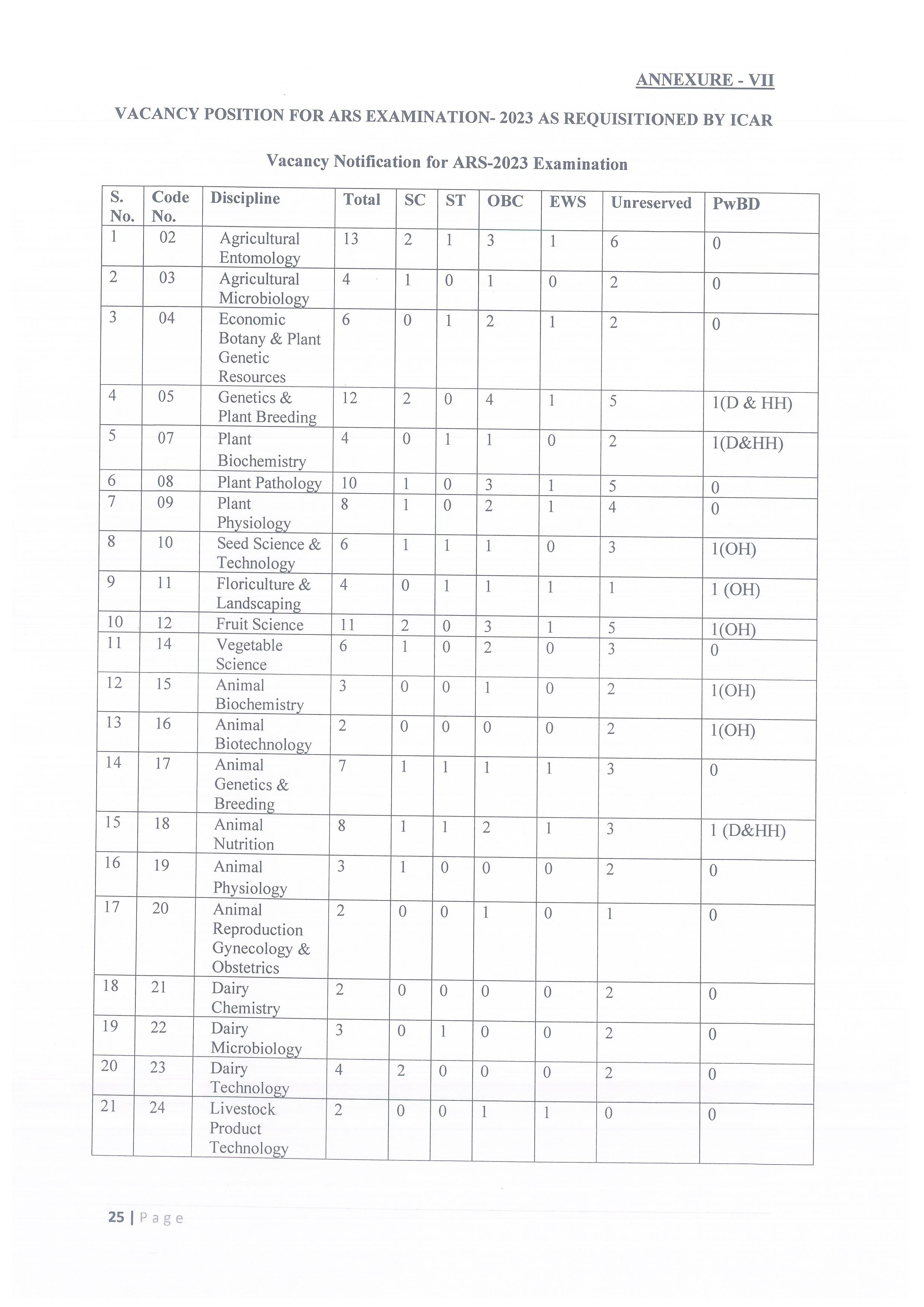 ANNEXURE - VII

VACANCY POSITION FOR ARS EXAMINATION- 2023 AS REQUISITIONED BY ICAR

Vacancy Notification for ARS-2023 Examination

| S. No. | Code No. | Discipline | Total | SC | ST | OBC | EWS | Unreserved | PwBD |
|---|---|---|---|---|---|---|---|---|---|
| 1 | 02 | Agricultural Entomology | 13 | 2 | 1 | 3 | 1 | 6 | 0 |
| 2 | 03 | Agricultural Microbiology | 4 | 1 | 0 | 1 | 0 | 2 | 0 |
| 3 | 04 | Economic Botany & Plant Genetic Resources | 6 | 0 | 1 | 2 | 1 | 2 | 0 |
| 4 | 05 | Genetics & Plant Breeding | 12 | 2 | 0 | 4 | 1 | 5 | 1(D & HH) |
| 5 | 07 | Plant Biochemistry | 4 | 0 | 1 | 1 | 0 | 2 | 1(D&HH) |
| 6 | 08 | Plant Pathology | 10 | 1 | 0 | 3 | 1 | 5 | 0 |
| 7 | 09 | Plant Physiology | 8 | 1 | 0 | 2 | 1 | 4 | 0 |
| 8 | 10 | Seed Science & Technology | 6 | 1 | 1 | 1 | 0 | 3 | 1(OH) |
| 9 | 11 | Floriculture & Landscaping | 4 | 0 | 1 | 1 | 1 | 1 | 1 (OH) |
| 10 | 12 | Fruit Science | 11 | 2 | 0 | 3 | 1 | 5 | 1(OH) |
| 11 | 14 | Vegetable Science | 6 | 1 | 0 | 2 | 0 | 3 | 0 |
| 12 | 15 | Animal Biochemistry | 3 | 0 | 0 | 1 | 0 | 2 | 1(OH) |
| 13 | 16 | Animal Biotechnology | 2 | 0 | 0 | 0 | 0 | 2 | 1(OH) |
| 14 | 17 | Animal Genetics & Breeding | 7 | 1 | 1 | 1 | 1 | 3 | 0 |
| 15 | 18 | Animal Nutrition | 8 | 1 | 1 | 2 | 1 | 3 | 1 (D&HH) |
| 16 | 19 | Animal Physiology | 3 | 1 | 0 | 0 | 0 | 2 | 0 |
| 17 | 20 | Animal Reproduction Gynecology & Obstetrics | 2 | 0 | 0 | 1 | 0 | 1 | 0 |
| 18 | 21 | Dairy Chemistry | 2 | 0 | 0 | 0 | 0 | 2 | 0 |
| 19 | 22 | Dairy Microbiology | 3 | 0 | 1 | 0 | 0 | 2 | 0 |
| 20 | 23 | Dairy Technology | 4 | 2 | 0 | 0 | 0 | 2 | 0 |
| 21 | 24 | Livestock Product Technology | 2 | 0 | 0 | 1 | 1 | 0 | 0 |

25 | Page